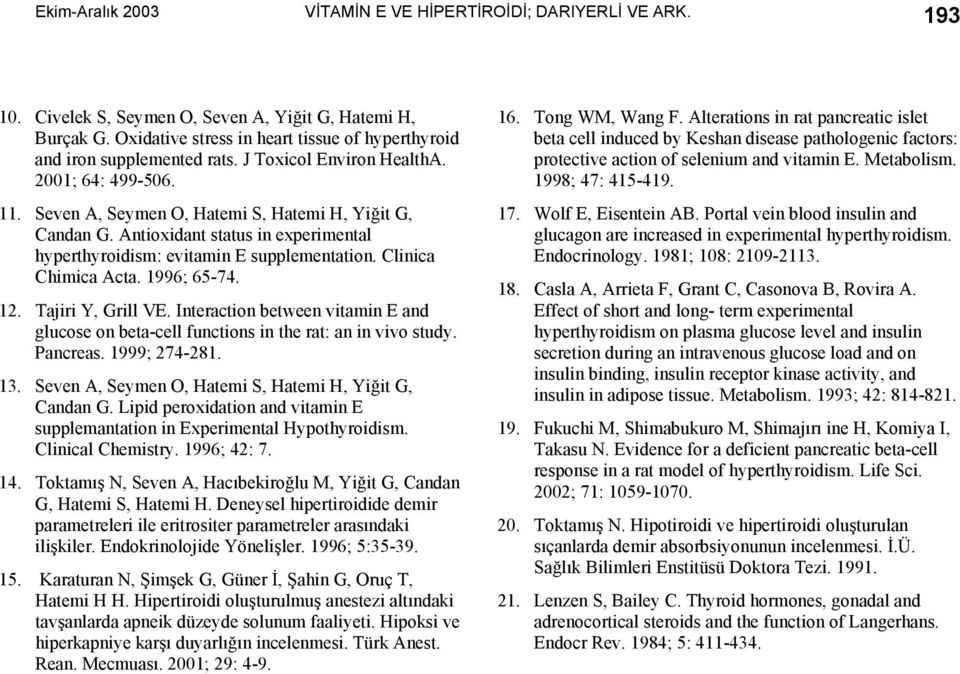 Ekim-Aralık 2003 VİTAMİN E VE HİPERTİROİDİ; DARIYERLİ VE ARK. 193

10. Civelek S, Seymen O, Seven A, Yiğit G, Hatemi H, Burçak G. Oxidative stress in heart tissue of hyperthyroid and iron supplemented rats. J Toxicol Environ HealthA. 2001; 64: 499-506.

11. Seven A, Seymen O, Hatemi S, Hatemi H, Yiğit G, Candan G. Antioxidant status in experimental hyperthyroidism: evitamin E supplementation. Clinica Chimica Acta. 1996; 65-74.

12. Tajiri Y, Grill VE. Interaction between vitamin E and glucose on beta-cell functions in the rat: an in vivo study. Pancreas. 1999; 274-281.

13. Seven A, Seymen O, Hatemi S, Hatemi H, Yiğit G, Candan G. Lipid peroxidation and vitamin E supplemantation in Experimental Hypothyroidism. Clinical Chemistry. 1996; 42: 7.

14. Toktamış N, Seven A, Hacıbekiroğlu M, Yiğit G, Candan G, Hatemi S, Hatemi H. Deneysel hipertiroidide demir parametreleri ile eritrositer parametreler arasındaki ilişkiler. Endokrinolojide Yönelişler. 1996; 5:35-39.

15. Karaturan N, Şimşek G, Güner İ, Şahin G, Oruç T, Hatemi H H. Hipertiroidi oluşturulmuş anestezi altındaki tavşanlarda apneik düzeyde solunum faaliyeti. Hipoksi ve hiperkapniye karşı duyarlığın incelenmesi. Türk Anest. Rean. Mecmuası. 2001; 29: 4-9.

16. Tong WM, Wang F. Alterations in rat pancreatic islet beta cell induced by Keshan disease pathologenic factors: protective action of selenium and vitamin E. Metabolism. 1998; 47: 415-419.

17. Wolf E, Eisentein AB. Portal vein blood insulin and glucagon are increased in experimental hyperthyroidism. Endocrinology. 1981; 108: 2109-2113.

18. Casla A, Arrieta F, Grant C, Casonova B, Rovira A. Effect of short and long- term experimental hyperthyroidism on plasma glucose level and insulin secretion during an intravenous glucose load and on insulin binding, insulin receptor kinase activity, and insulin in adipose tissue. Metabolism. 1993; 42: 814-821.

19. Fukuchi M, Shimabukuro M, Shimajırı ine H, Komiya I, Takasu N. Evidence for a deficient pancreatic beta-cell response in a rat model of hyperthyroidism. Life Sci. 2002; 71: 1059-1070.

20. Toktamış N. Hipotiroidi ve hipertiroidi oluşturulan sıçanlarda demir absorbsiyonunun incelenmesi. İ.Ü. Sağlık Bilimleri Enstitüsü Doktora Tezi. 1991.

21. Lenzen S, Bailey C. Thyroid hormones, gonadal and adrenocortical steroids and the function of Langerhans. Endocr Rev. 1984; 5: 411-434.